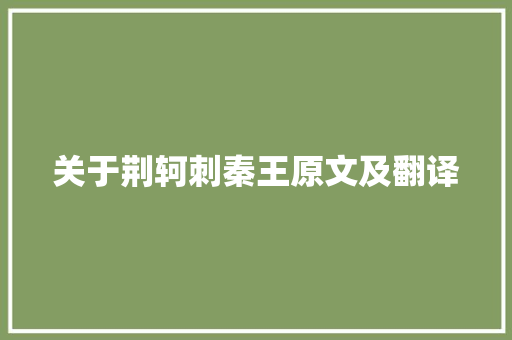 关于荆轲刺秦王原文及翻译